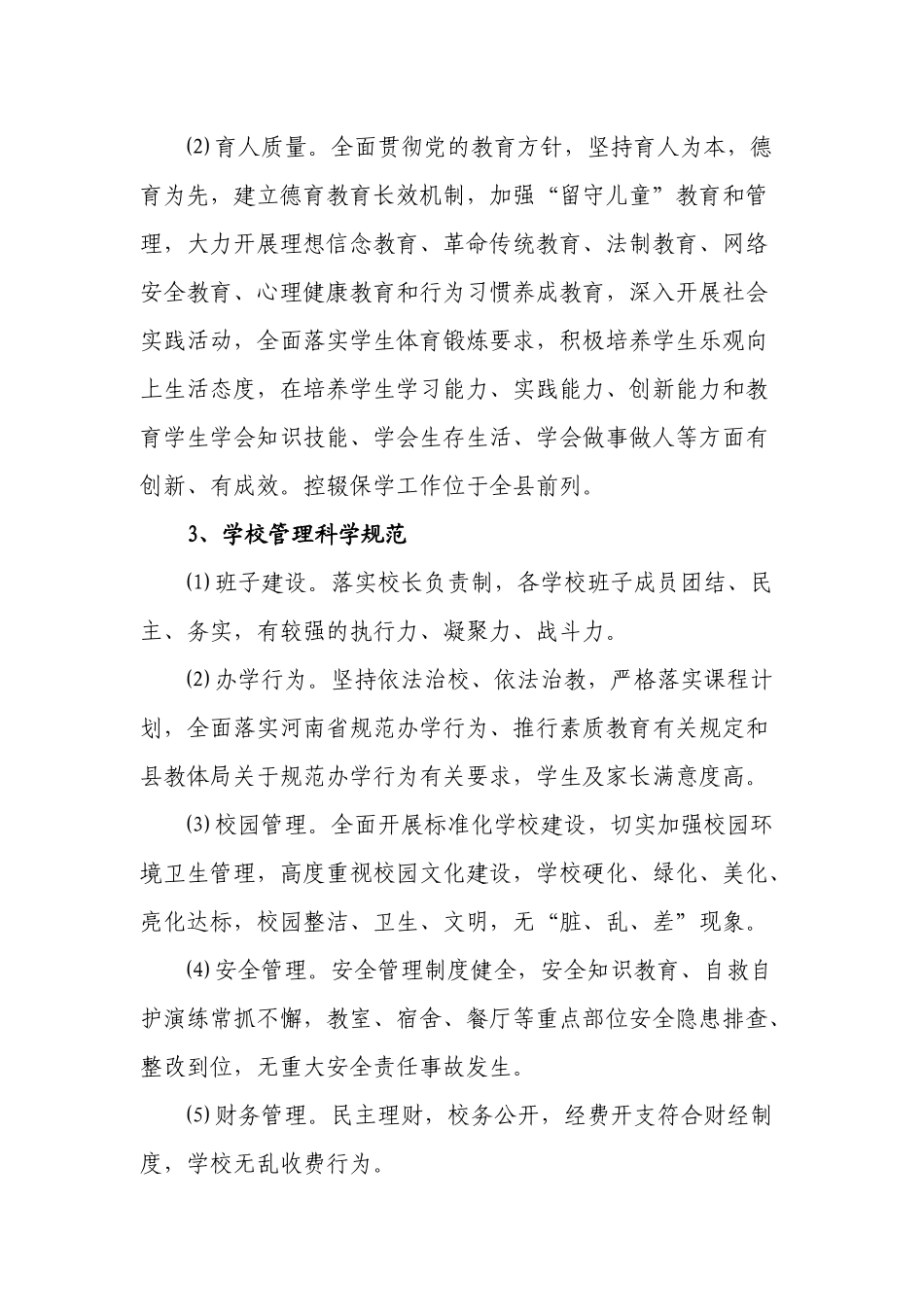 ⑵育人质量。全面贯彻党的教育方针，坚持育人为本，德育为先，建立德育教育长效机制，加强“留守儿童”教育和管理，大力开展理想信念教育、革命传统教育、法制教育、网络安全教育、心理健康教育和行为习惯养成教育，深入开展社会实践活动，全面落实学生体育锻炼要求，积极培养学生乐观向上生活态度，在培养学生学习能力、实践能力、创新能力和教育学生学会知识技能、学会生存生活、学会做事做人等方面有创新、有成效。控辍保学工作位于全县前列。

3、学校管理科学规范

⑴班子建设。落实校长负责制，各学校班子成员团结、民主、务实，有较强的执行力、凝聚力、战斗力。

⑵办学行为。坚持依法治校、依法治教，严格落实课程计划，全面落实河南省规范办学行为、推行素质教育有关规定和县教体局关于规范办学行为有关要求，学生及家长满意度高。

⑶校园管理。全面开展标准化学校建设，切实加强校园环境卫生管理，高度重视校园文化建设，学校硬化、绿化、美化、亮化达标，校园整洁、卫生、文明，无“脏、乱、差”现象。

⑷安全管理。安全管理制度健全，安全知识教育、自救自护演练常抓不懈，教室、宿舍、餐厅等重点部位安全隐患排查、整改到位，无重大安全责任事故发生。

⑸财务管理。民主理财，校务公开，经费开支符合财经制度，学校无乱收费行为。